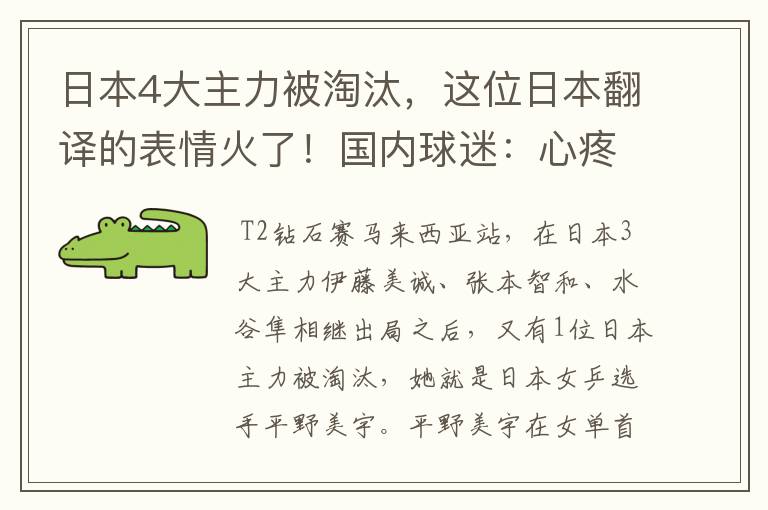 日本4大主力被淘汰，这位日本翻译的表情火了！国内球迷：心疼

T2钻石赛马来西亚站，在日本3大主力伊藤美诚、张本智和、水谷隼相继出局之后，又有1位日本主力被淘汰，她就是日本女乒选手平野美宇。平野美宇在女单首